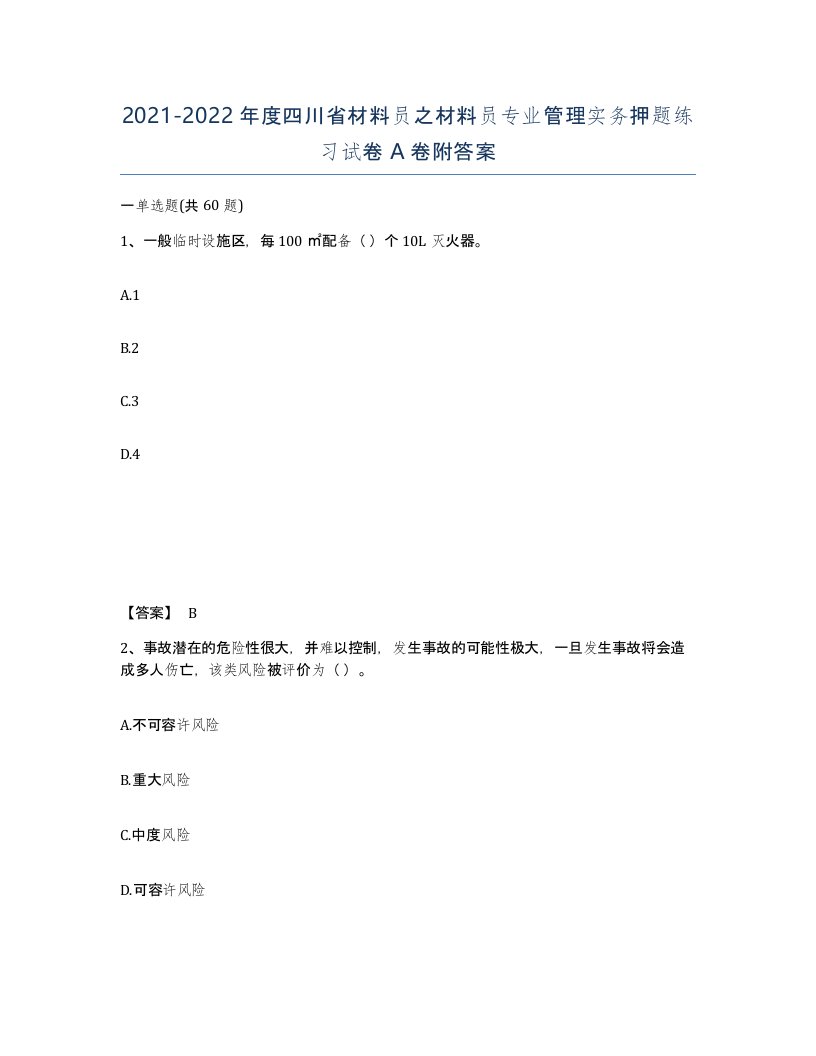 2021-2022年度四川省材料员之材料员专业管理实务押题练习试卷A卷附答案

一单选题(共60题)

1、一般临时设施区，每100㎡配备（）个10L灭火器。

A.1

B.2

C.3

D.4

【答案】 B

2、事故潜在的危险性很大，并难以控制，发生事故的可能性极大，一旦发生事故将会造成多人伤亡，该类风险被评价为（）。

A.不可容许风险

B.重大风险

C.中度风险

D.可容许风险